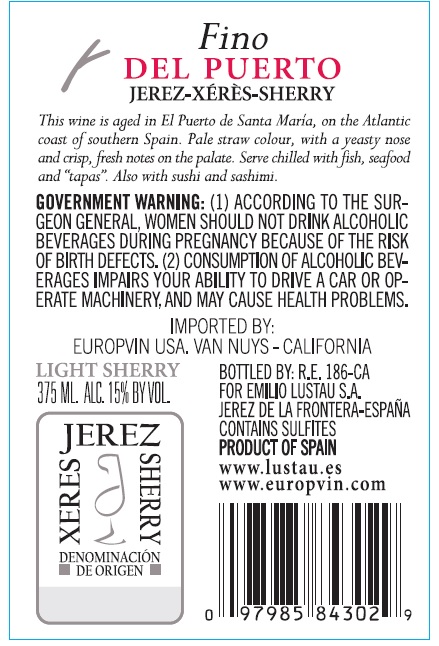 Fino
DEL PUERTO
JEREZ-XÉRÈS-SHERRY

This wine is aged in El Puerto de Santa María, on the Atlantic coast of southern Spain. Pale straw colour, with a yeasty nose and crisp, fresh notes on the palate. Serve chilled with fish, seafood and "tapas". Also with sushi and sashimi.

GOVERNMENT WARNING: (1) ACCORDING TO THE SURGEON GENERAL, WOMEN SHOULD NOT DRINK ALCOHOLIC BEVERAGES DURING PREGNANCY BECAUSE OF THE RISK OF BIRTH DEFECTS. (2) CONSUMPTION OF ALCOHOLIC BEVERAGES IMPAIRS YOUR ABILITY TO DRIVE A CAR OR OPERATE MACHINERY, AND MAY CAUSE HEALTH PROBLEMS.

IMPORTED BY:
EUROPVIN USA. VAN NUYS - CALIFORNIA

LIGHT SHERRY
375 ML. ALC. 15% BY VOL.

JEREZ
XERES
SHERRY
DENOMINACIÓN
DE ORIGEN

BOTTLED BY: R.E. 186-CA
FOR EMILIO LUSTAU S.A.
JEREZ DE LA FRONTERA-ESPAÑA
CONTAINS SULFITES
PRODUCT OF SPAIN
www.lustau.es
www.europvin.com

0 97985 84302 9